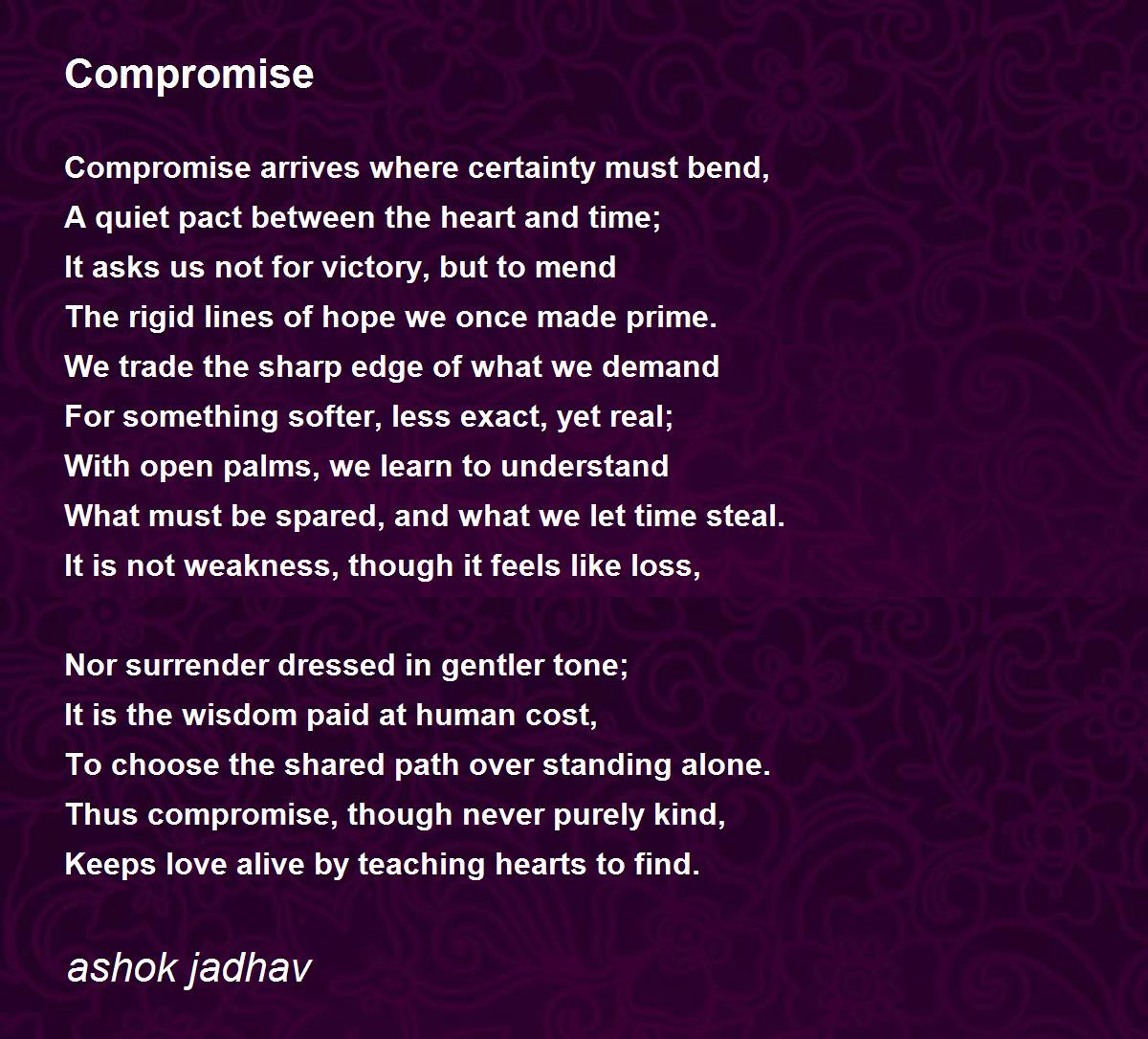 Compromise

Compromise arrives where certainty must bend,
A quiet pact between the heart and time;
It asks us not for victory, but to mend
The rigid lines of hope we once made prime.
We trade the sharp edge of what we demand
For something softer, less exact, yet real;
With open palms, we learn to understand
What must be spared, and what we let time steal.
It is not weakness, though it feels like loss,

Nor surrender dressed in gentler tone;
It is the wisdom paid at human cost,
To choose the shared path over standing alone.
Thus compromise, though never purely kind,
Keeps love alive by teaching hearts to find.

ashok jadhav